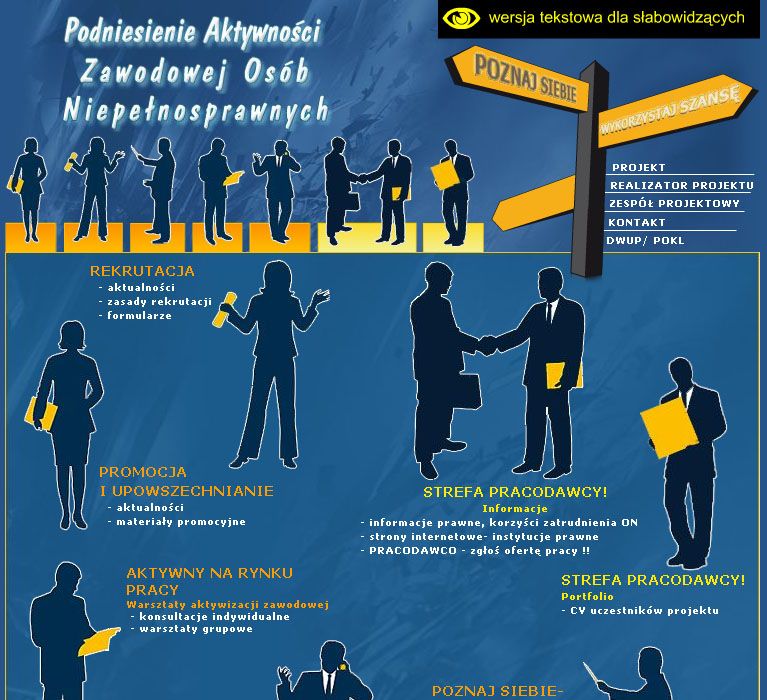 wersja tekstowa dla słabowidzących

Podniesienie Aktywności Zawodowej Osób Niepełnosprawnych

POZNAJ SIEBIE

WYKORZYSTAJ SZANSĘ

PROJEKT
REALIZATOR PROJEKTU
ZESPÓŁ PROJEKTOWY
KONTAKT
DWUP/ POKL

REKRUTACJA
- aktualności
- zasady rekrutacji
- formularze

PROMOCJA I UPOWSZECHNIANIE
- aktualności
- materiały promocyjne

STREFA PRACODAWCY!
Informacje
- informacje prawne, korzyści zatrudnienia ON
- strony internetowe- instytucje prawne
- PRACODAWCO - zgłoś ofertę pracy !!

AKTYWNY NA RYNKU PRACY
Warsztaty aktywizacji zawodowej
- konsultacje indywidualne
- warsztaty grupowe

STREFA PRACODAWCY!
Portfolio
- CV uczestników projektu

POZNAJ SIEBIE-